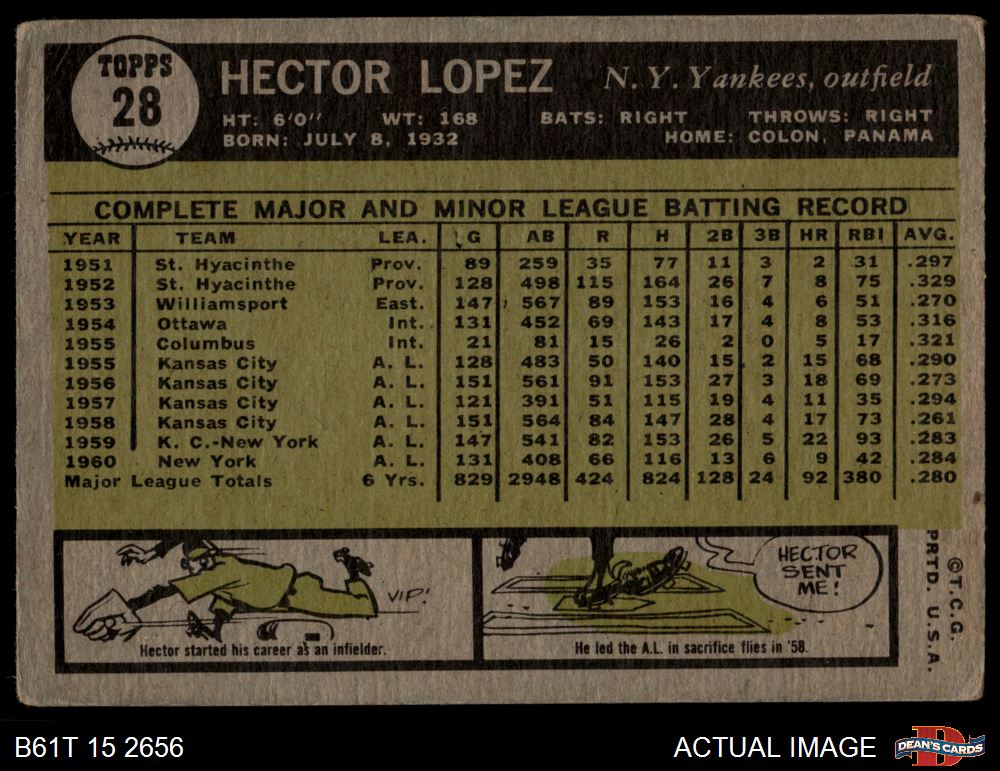 TOPPS
28

HECTOR LOPEZ N. Y. Yankees, outfield

HT: 6'0" WT: 168 BATS: RIGHT THROWS: RIGHT
BORN: JULY 8, 1932 HOME: COLON, PANAMA

COMPLETE MAJOR AND MINOR LEAGUE BATTING RECORD

| YEAR | TEAM | LEA. | G | AB | R | H | 2B | 3B | HR | RBI | AVG. |
|---|---|---|---|---|---|---|---|---|---|---|---|
| 1951 | St. Hyacinthe | Prov. | 89 | 259 | 35 | 77 | 11 | 3 | 2 | 31 | .297 |
| 1952 | St. Hyacinthe | Prov. | 128 | 498 | 115 | 164 | 26 | 7 | 8 | 75 | .329 |
| 1953 | Williamsport | East. | 147 | 567 | 89 | 153 | 16 | 4 | 6 | 51 | .270 |
| 1954 | Ottawa | Int. | 131 | 452 | 69 | 143 | 17 | 4 | 8 | 53 | .316 |
| 1955 | Columbus | Int. | 21 | 81 | 15 | 26 | 2 | 0 | 5 | 17 | .321 |
| 1955 | Kansas City | A. L. | 128 | 483 | 50 | 140 | 15 | 2 | 15 | 68 | .290 |
| 1956 | Kansas City | A. L. | 151 | 561 | 91 | 153 | 27 | 3 | 18 | 69 | .273 |
| 1957 | Kansas City | A. L. | 121 | 391 | 51 | 115 | 19 | 4 | 11 | 35 | .294 |
| 1958 | Kansas City | A. L. | 151 | 564 | 84 | 147 | 28 | 4 | 17 | 73 | .261 |
| 1959 | K. C.-New York | A. L. | 147 | 541 | 82 | 153 | 26 | 5 | 22 | 93 | .283 |
| 1960 | New York | A. L. | 131 | 408 | 66 | 116 | 13 | 6 | 9 | 42 | .284 |
| Major League Totals | | 6 Yrs. | 829 | 2948 | 424 | 824 | 128 | 24 | 92 | 380 | .280 |

VIP!
Hector started his career as an infielder.

HECTOR SENT ME!
He led the A.L. in sacrifice flies in '58.

©T.C.G. PRTD. U.S.A.

B61T 15 2656

ACTUAL IMAGE

DEAN'S CARDS